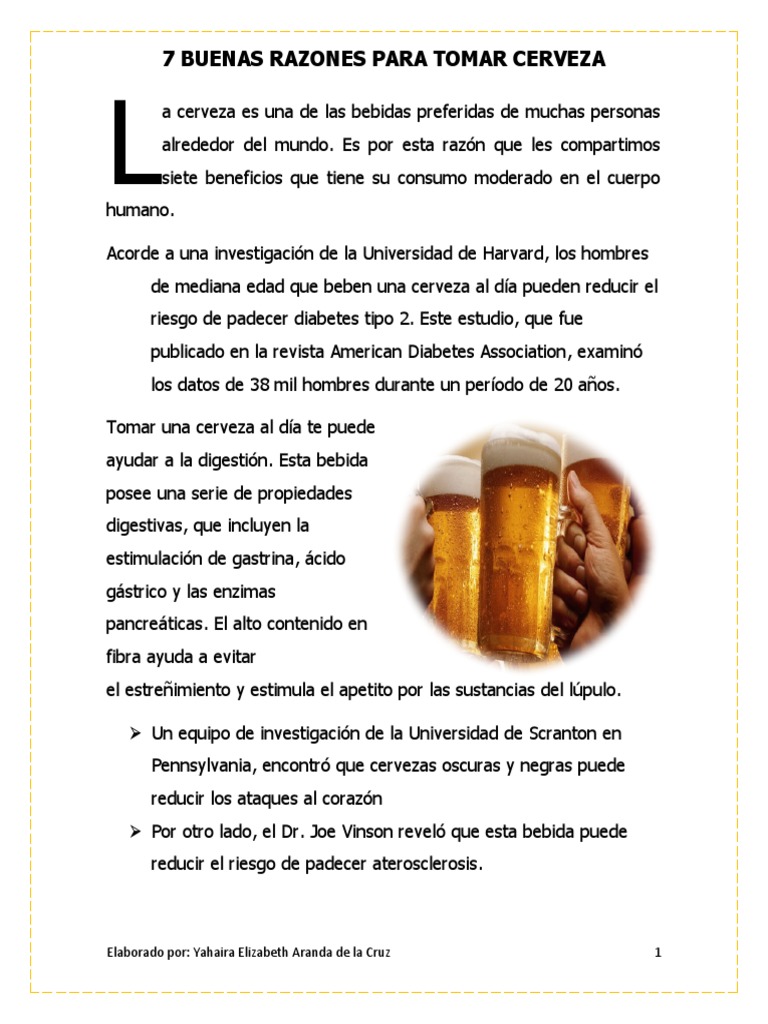 7 BUENAS RAZONES PARA TOMAR CERVEZA

La cerveza es una de las bebidas preferidas de muchas personas alrededor del mundo. Es por esta razón que les compartimos siete beneficios que tiene su consumo moderado en el cuerpo humano.

Acorde a una investigación de la Universidad de Harvard, los hombres de mediana edad que beben una cerveza al día pueden reducir el riesgo de padecer diabetes tipo 2. Este estudio, que fue publicado en la revista American Diabetes Association, examinó los datos de 38 mil hombres durante un período de 20 años.

Tomar una cerveza al día te puede ayudar a la digestión. Esta bebida posee una serie de propiedades digestivas, que incluyen la estimulación de gastrina, ácido gástrico y las enzimas pancreáticas. El alto contenido en fibra ayuda a evitar el estreñimiento y estimula el apetito por las sustancias del lúpulo.

➢ Un equipo de investigación de la Universidad de Scranton en Pennsylvania, encontró que cervezas oscuras y negras puede reducir los ataques al corazón

➢ Por otro lado, el Dr. Joe Vinson reveló que esta bebida puede reducir el riesgo de padecer aterosclerosis.

Elaborado por: Yahaira Elizabeth Aranda de la Cruz

1